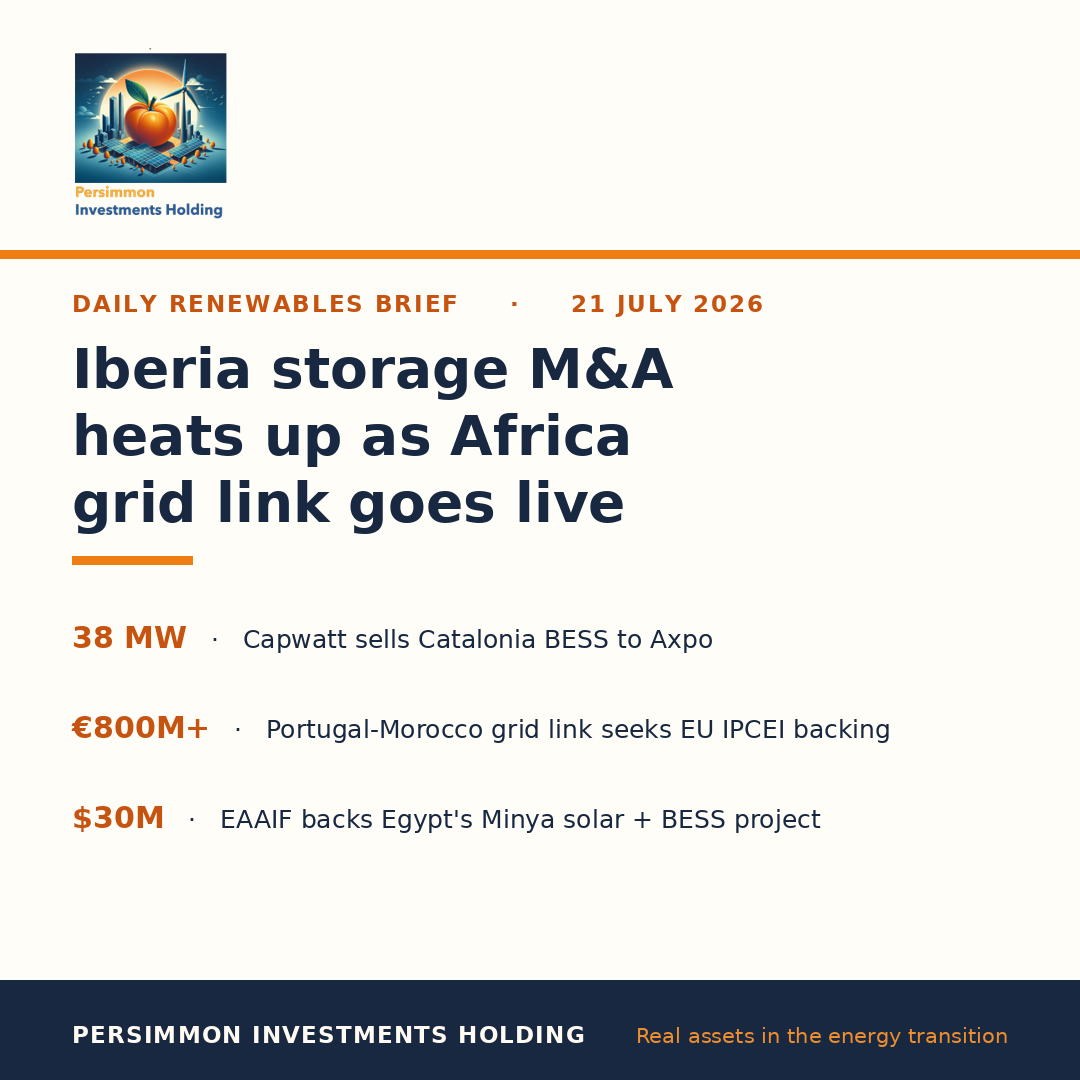 Persimmon
Investments Holding

DAILY RENEWABLES BRIEF · 21 JULY 2026

Iberia storage M&A heats up as Africa grid link goes live

38 MW · Capwatt sells Catalonia BESS to Axpo

€800M+ · Portugal-Morocco grid link seeks EU IPCEI backing

$30M · EAAIF backs Egypt's Minya solar + BESS project

PERSIMMON INVESTMENTS HOLDING Real assets in the energy transition